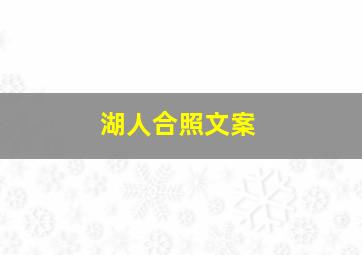 湖人合照文案